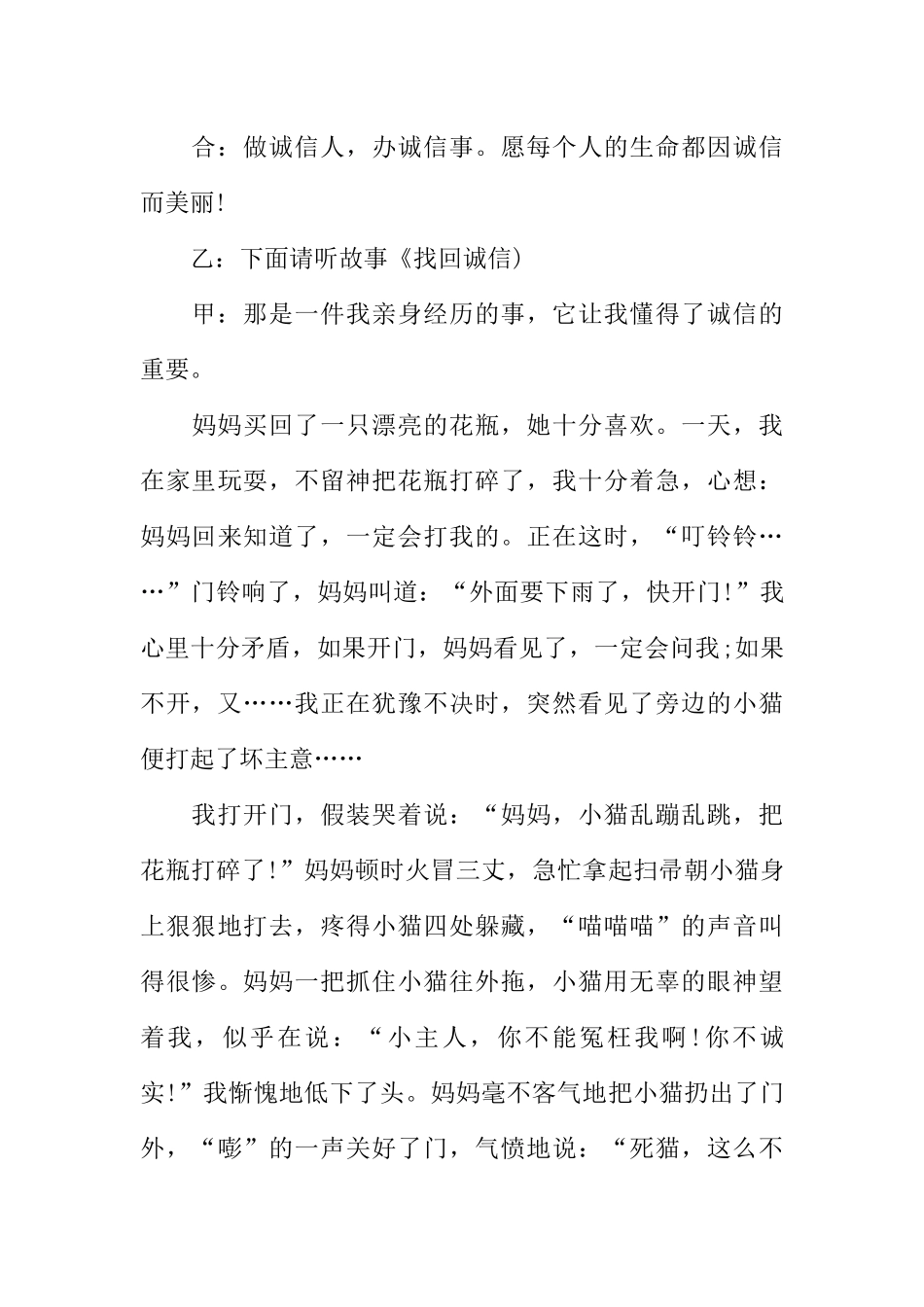 合：做诚信人，办诚信事。愿每个人的生命都因诚信而美丽!

乙：下面请听故事《找回诚信)

甲：那是一件我亲身经历的事，它让我懂得了诚信的重要。

妈妈买回了一只漂亮的花瓶，她十分喜欢。一天，我在家里玩耍，不留神把花瓶打碎了，我十分着急，心想：妈妈回来知道了，一定会打我的。正在这时，“叮铃铃……”门铃响了，妈妈叫道：“外面要下雨了，快开门!”我心里十分矛盾，如果开门，妈妈看见了，一定会问我;如果不开，又……我正在犹豫不决时，突然看见了旁边的小猫便打起了坏主意……

我打开门，假装哭着说：“妈妈，小猫乱蹦乱跳，把花瓶打碎了!”妈妈顿时火冒三丈，急忙拿起扫帚朝小猫身上狠狠地打去，疼得小猫四处躲藏，“喵喵喵”的声音叫得很惨。妈妈一把抓住小猫往外拖，小猫用无辜的眼神望着我，似乎在说：“小主人，你不能冤枉我啊!你不诚实!”我惭愧地低下了头。妈妈毫不客气地把小猫扔出了门外，“嘭”的一声关好了门，气愤地说：“死猫，这么不